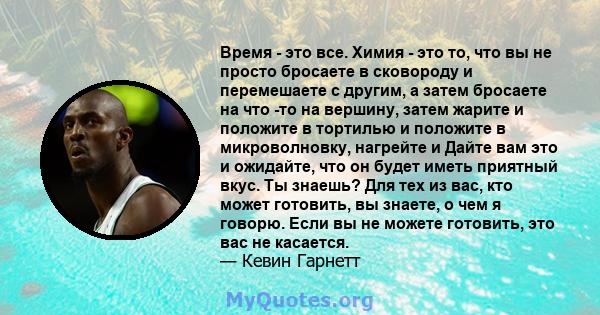 Время - это все. Химия - это то, что вы не просто бросаете в сковороду и перемешаете с другим, а затем бросаете на что -то на вершину, затем жарите и положите в тортилью и положите в микроволновку, нагрейте и Дайте вам это и ожидайте, что он будет иметь приятный вкус. Ты знаешь? Для тех из вас, кто может готовить, вы знаете, о чем я говорю. Если вы не можете готовить, это вас не касается.
— Кевин Гарнетт

MyQuotes.org